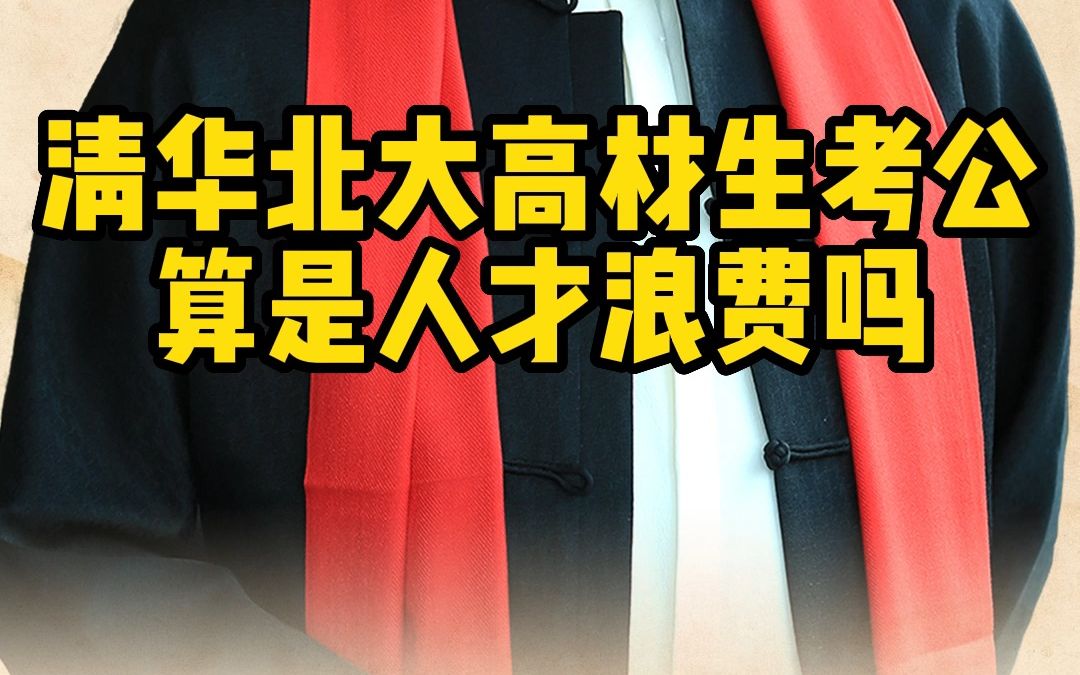 清华北大高材生考公
算是人才浪费吗